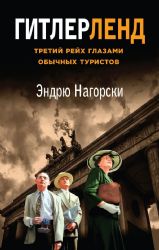 ГИТЛЕРЛЕНД

ТРЕТИЙ РЕЙХ ГЛАЗАМИ ОБЫЧНЫХ ТУРИСТОВ

Эндрю Нагорски